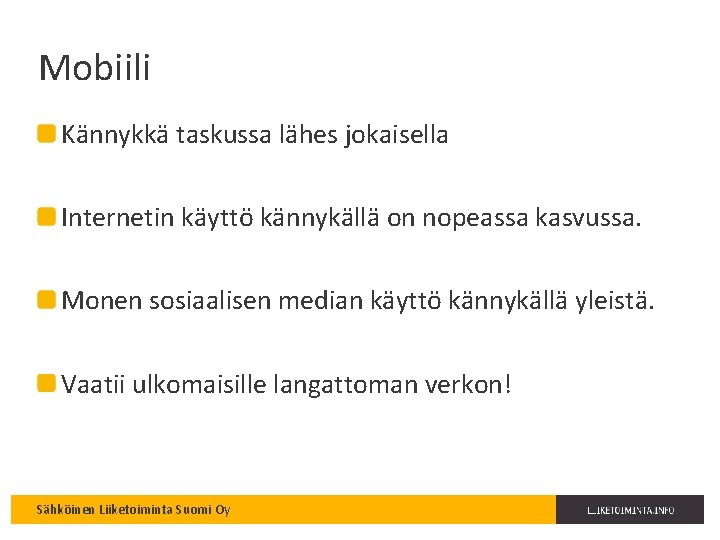 Mobiili

Kännykkä taskussa lähes jokaisella

Internetin käyttö kännykällä on nopeassa kasvussa.

Monen sosiaalisen median käyttö kännykällä yleistä.

Vaatii ulkomaisille langattoman verkon!

Sähköinen Liiketoiminta Suomi Oy

LIIKETOIMINTA.INFO